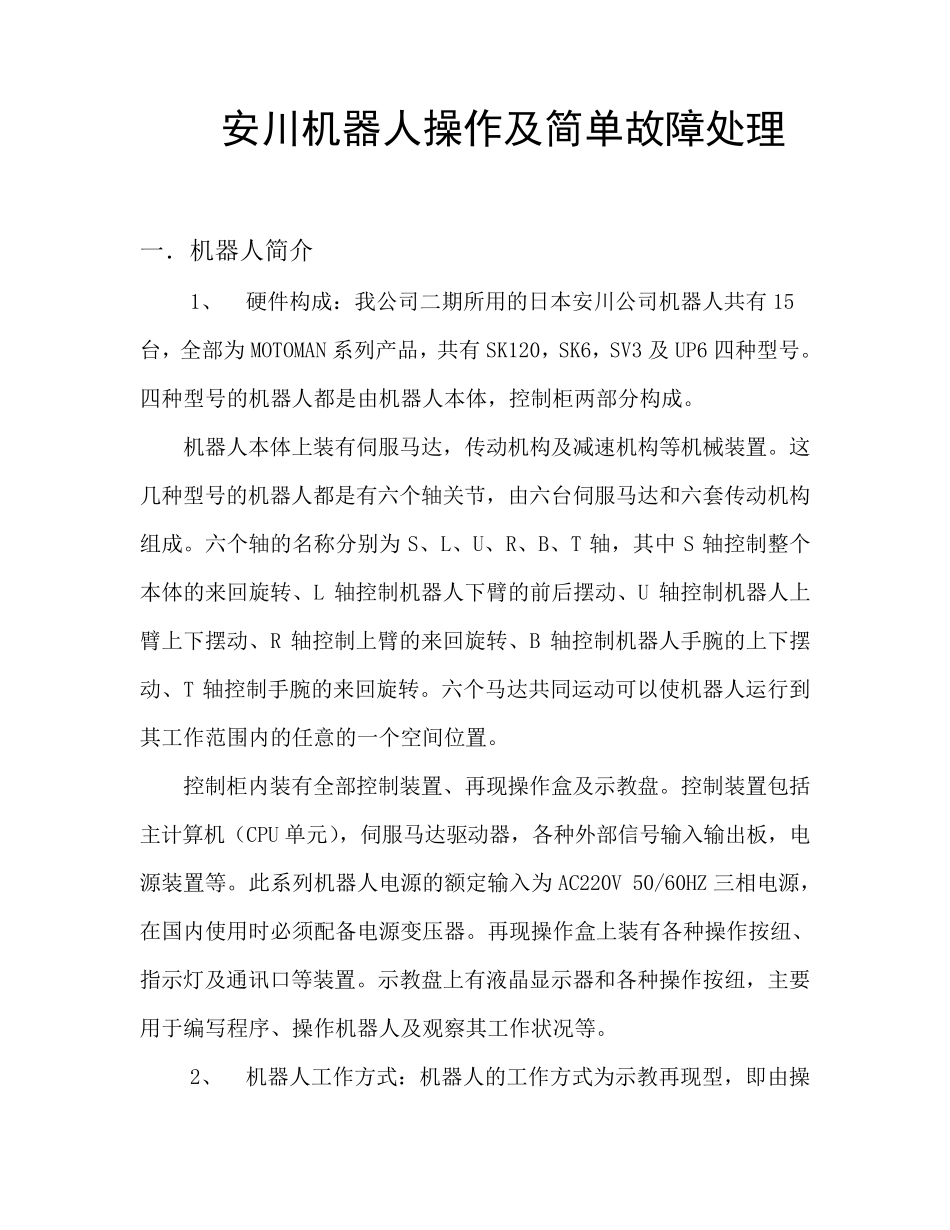 安川机器人操作及简单故障处理

一．机器人简介

1、 硬件构成：我公司二期所用的日本安川公司机器人共有 15 台，全部为 MOTOMAN 系列产品，共有 SK120，SK6，SV3 及 UP6 四种型号。四种型号的机器人都是由机器人本体，控制柜两部分构成。

机器人本体上装有伺服马达，传动机构及减速机构等机械装置。这几种型号的机器人都是有六个轴关节，由六台伺服马达和六套传动机构组成。六个轴的名称分别为 S、L、U、R、B、T 轴，其中 S 轴控制整个本体的来回旋转、L 轴控制机器人下臂的前后摆动、U 轴控制机器人上臂上下摆动、R 轴控制上臂的来回旋转、B 轴控制机器人手腕的上下摆动、T 轴控制手腕的来回旋转。六个马达共同运动可以使机器人运行到其工作范围内的任意的一个空间位置。

控制柜内装有全部控制装置、再现操作盒及示教盘。控制装置包括主计算机（CPU 单元），伺服马达驱动器，各种外部信号输入输出板，电源装置等。此系列机器人电源的额定输入为 AC220V 50/60HZ 三相电源，在国内使用时必须配备电源变压器。再现操作盒上装有各种操作按纽、指示灯及通讯口等装置。示教盘上有液晶显示器和各种操作按纽，主要用于编写程序、操作机器人及观察其工作状况等。

2、 机器人工作方式：机器人的工作方式为示教再现型，即由操